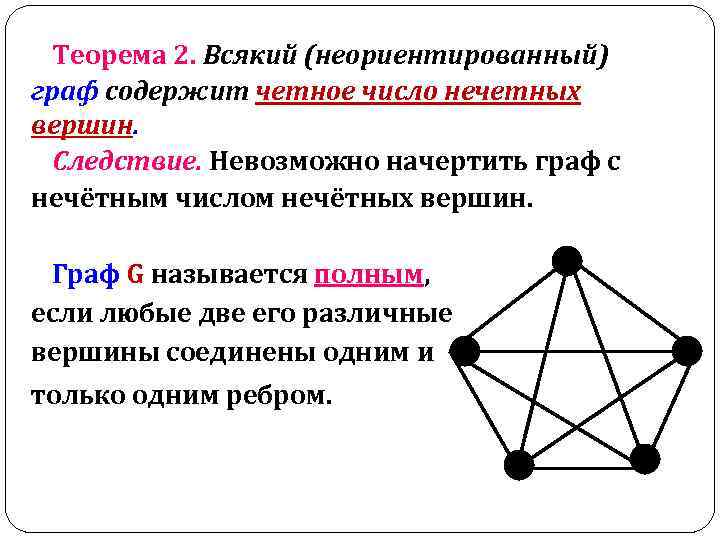 Теорема 2. Всякий (неориентированный) граф содержит четное число нечетных вершин.

Следствие. Невозможно начертить граф с нечётным числом нечётных вершин.

Граф G называется полным, если любые две его различные вершины соединены одним и только одним ребром.